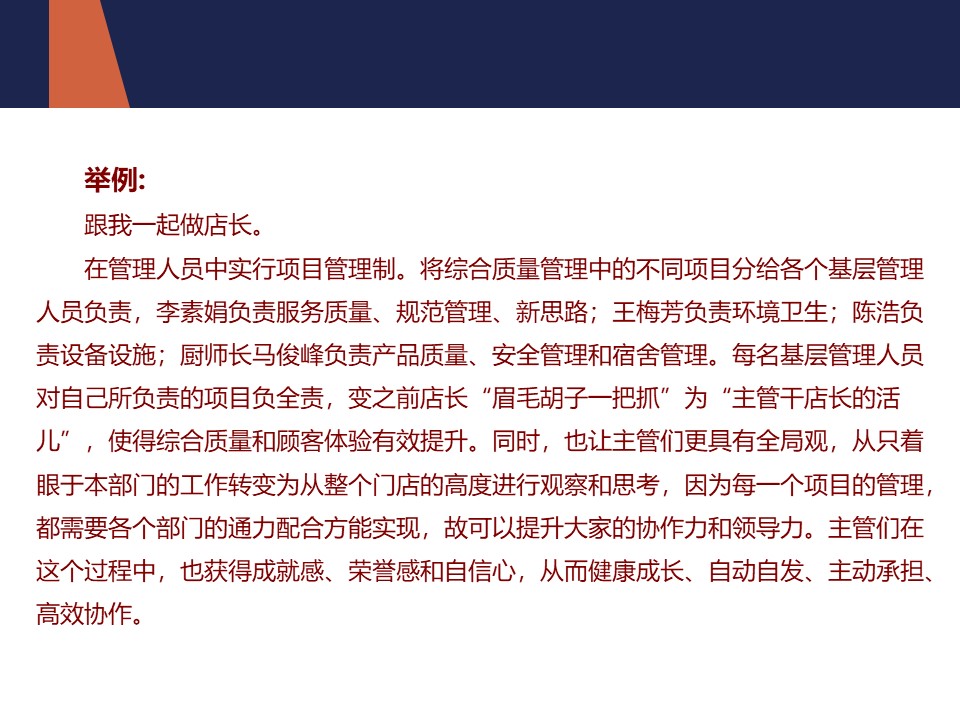 举例:

跟我一起做店长。

在管理人员中实行项目管理制。将综合质量管理中的不同项目分给各个基层管理人员负责，李素娟负责服务质量、规范管理、新思路；王梅芳负责环境卫生；陈浩负责设备设施；厨师长马俊峰负责产品质量、安全管理和宿舍管理。每名基层管理人员对自己所负责的项目负全责，变之前店长“眉毛胡子一把抓”为“主管干店长的活儿”，使得综合质量和顾客体验有效提升。同时，也让主管们更具有全局观，从只着眼于本部门的工作转变为从整个门店的高度进行观察和思考，因为每一个项目的管理，都需要各个部门的通力配合方能实现，故可以提升大家的协作力和领导力。主管们在这个过程中，也获得成就感、荣誉感和自信心，从而健康成长、自动自发、主动承担、高效协作。